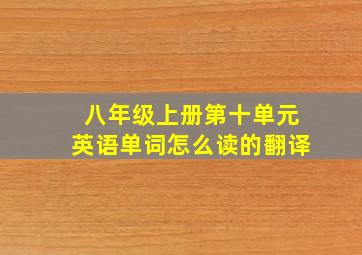 八年级上册第十单元
英语单词怎么读的翻译